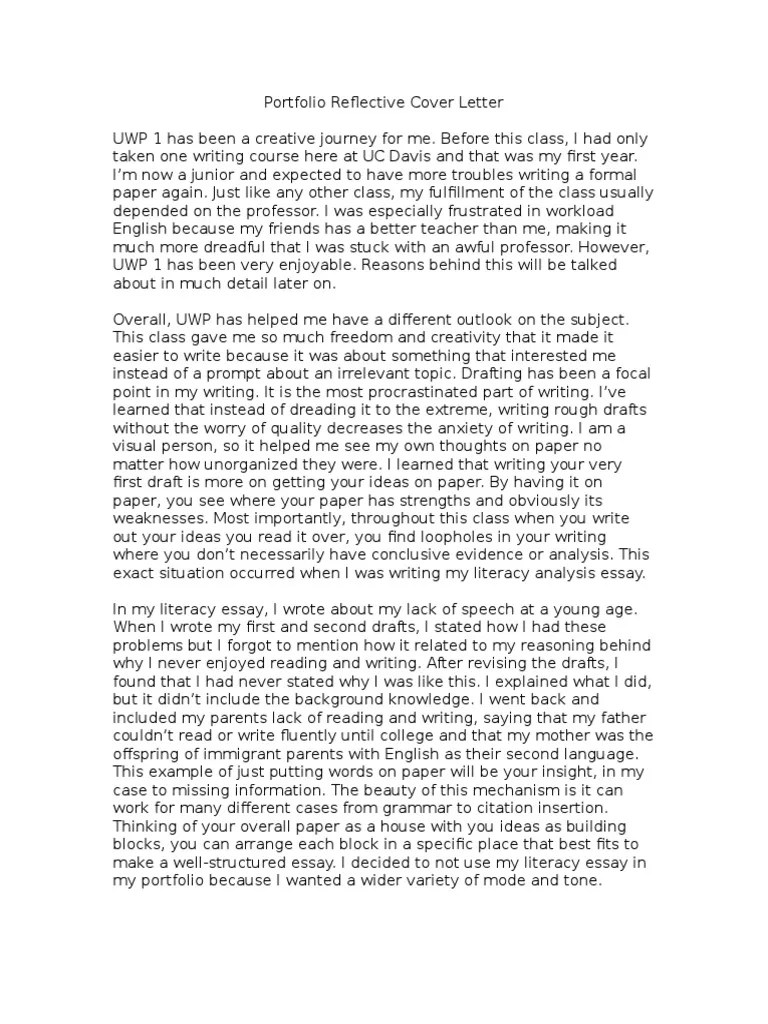 Portfolio Reflective Cover Letter

UWP 1 has been a creative journey for me. Before this class, I had only taken one writing course here at UC Davis and that was my first year. I'm now a junior and expected to have more troubles writing a formal paper again. Just like any other class, my fulfillment of the class usually depended on the professor. I was especially frustrated in workload English because my friends has a better teacher than me, making it much more dreadful that I was stuck with an awful professor. However, UWP 1 has been very enjoyable. Reasons behind this will be talked about in much detail later on.

Overall, UWP has helped me have a different outlook on the subject. This class gave me so much freedom and creativity that it made it easier to write because it was about something that interested me instead of a prompt about an irrelevant topic. Drafting has been a focal point in my writing. It is the most procrastinated part of writing. I've learned that instead of dreading it to the extreme, writing rough drafts without the worry of quality decreases the anxiety of writing. I am a visual person, so it helped me see my own thoughts on paper no matter how unorganized they were. I learned that writing your very first draft is more on getting your ideas on paper. By having it on paper, you see where your paper has strengths and obviously its weaknesses. Most importantly, throughout this class when you write out your ideas you read it over, you find loopholes in your writing where you don't necessarily have conclusive evidence or analysis. This exact situation occurred when I was writing my literacy analysis essay.

In my literacy essay, I wrote about my lack of speech at a young age. When I wrote my first and second drafts, I stated how I had these problems but I forgot to mention how it related to my reasoning behind why I never enjoyed reading and writing. After revising the drafts, I found that I had never stated why I was like this. I explained what I did, but it didn't include the background knowledge. I went back and included my parents lack of reading and writing, saying that my father couldn't read or write fluently until college and that my mother was the offspring of immigrant parents with English as their second language. This example of just putting words on paper will be your insight, in my case to missing information. The beauty of this mechanism is it can work for many different cases from grammar to citation insertion. Thinking of your overall paper as a house with you ideas as building blocks, you can arrange each block in a specific place that best fits to make a well-structured essay. I decided to not use my literacy essay in my portfolio because I wanted a wider variety of mode and tone.